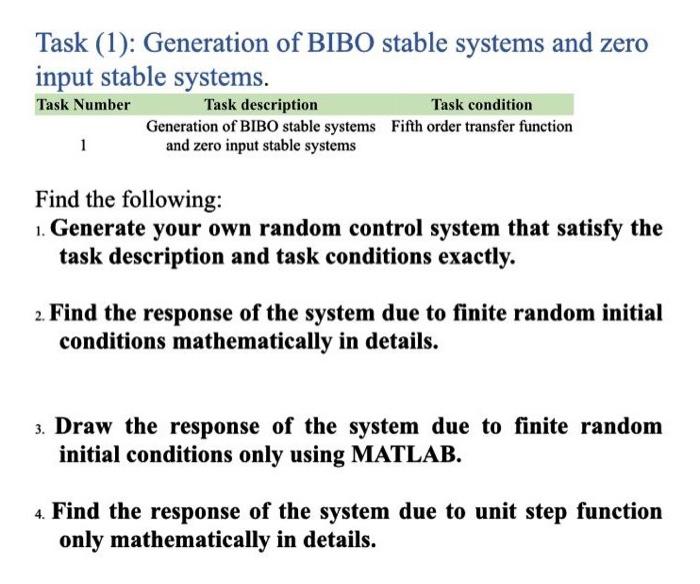 Task (1): Generation of BIBO stable systems and zero input stable systems.

| Task Number | Task description | Task condition |
|---|---|---|
| 1 | Generation of BIBO stable systems and zero input stable systems | Fifth order transfer function |

Find the following:

1. Generate your own random control system that satisfy the task description and task conditions exactly.

2. Find the response of the system due to finite random initial conditions mathematically in details.

3. Draw the response of the system due to finite random initial conditions only using MATLAB.

4. Find the response of the system due to unit step function only mathematically in details.